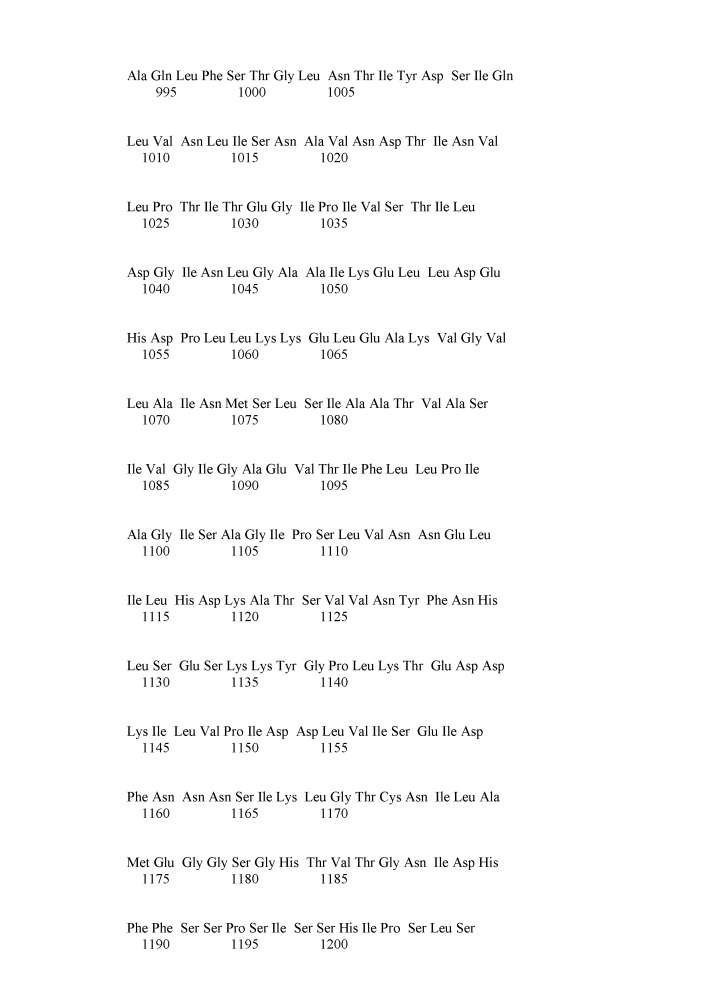 Ala Gln Leu Phe Ser Thr Gly Leu Asn Thr Ile Tyr Asp Ser Ile Gln
995 1000 1005

Leu Val Asn Leu Ile Ser Asn Ala Val Asn Asp Thr Ile Asn Val
1010 1015 1020

Leu Pro Thr Ile Thr Glu Gly Ile Pro Ile Val Ser Thr Ile Leu
1025 1030 1035

Asp Gly Ile Asn Leu Gly Ala Ala Ile Lys Glu Leu Leu Asp Glu
1040 1045 1050

His Asp Pro Leu Leu Lys Lys Glu Leu Glu Ala Lys Val Gly Val
1055 1060 1065

Leu Ala Ile Asn Met Ser Leu Ser Ile Ala Ala Thr Val Ala Ser
1070 1075 1080

Ile Val Gly Ile Gly Ala Glu Val Thr Ile Phe Leu Leu Pro Ile
1085 1090 1095

Ala Gly Ile Ser Ala Gly Ile Pro Ser Leu Val Asn Asn Glu Leu
1100 1105 1110

Ile Leu His Asp Lys Ala Thr Ser Val Val Asn Tyr Phe Asn His
1115 1120 1125

Leu Ser Glu Ser Lys Lys Tyr Gly Pro Leu Lys Thr Glu Asp Asp
1130 1135 1140

Lys Ile Leu Val Pro Ile Asp Asp Leu Val Ile Ser Glu Ile Asp
1145 1150 1155

Phe Asn Asn Asn Ser Ile Lys Leu Gly Thr Cys Asn Ile Leu Ala
1160 1165 1170

Met Glu Gly Gly Ser Gly His Thr Val Thr Gly Asn Ile Asp His
1175 1180 1185

Phe Phe Ser Ser Pro Ser Ile Ser Ser His Ile Pro Ser Leu Ser
1190 1195 1200